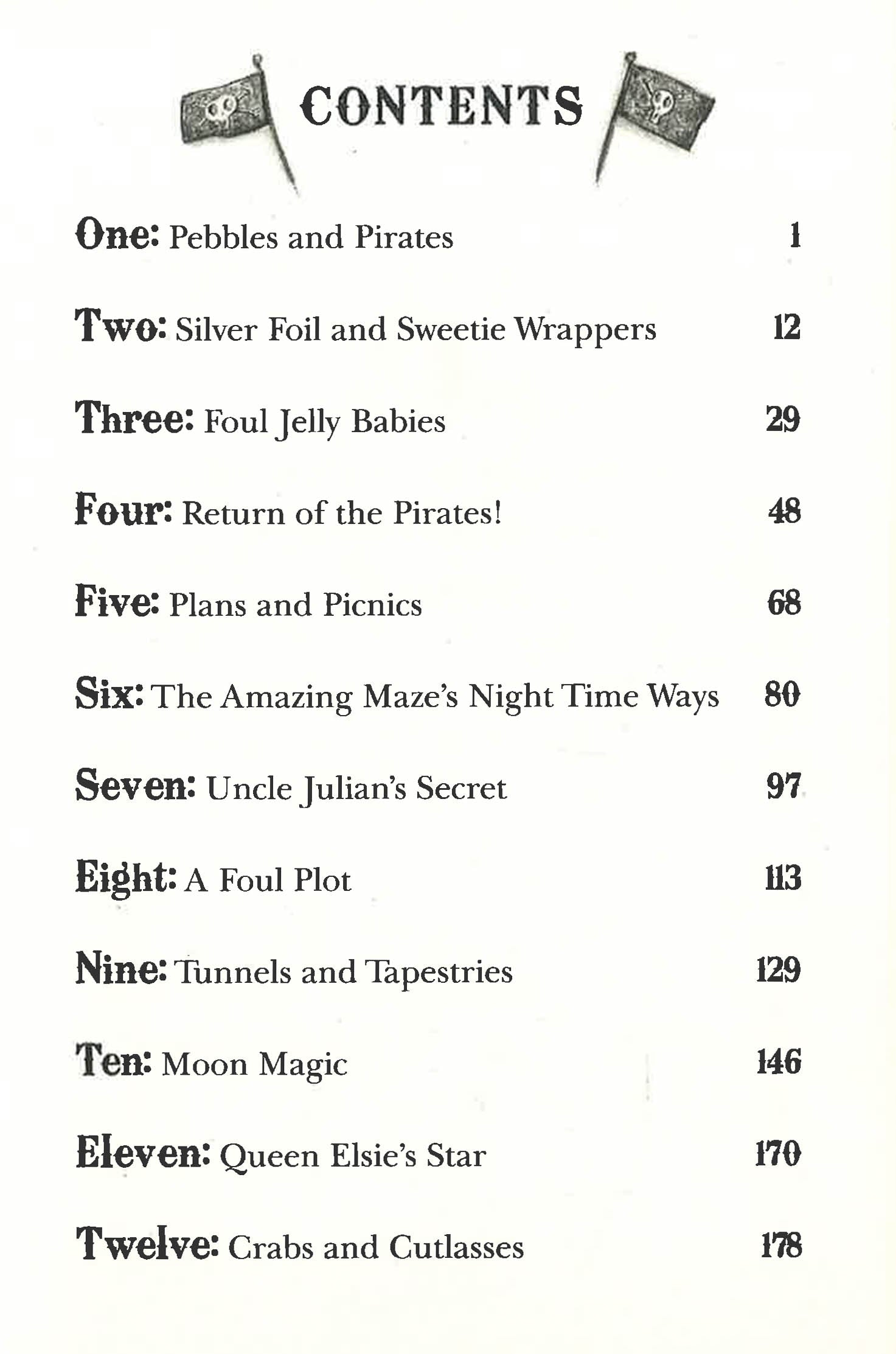 CONTENTS

One: Pebbles and Pirates 1

Two: Silver Foil and Sweetie Wrappers 12

Three: Foul Jelly Babies 29

Four: Return of the Pirates! 48

Five: Plans and Picnics 68

Six: The Amazing Maze's Night Time Ways 80

Seven: Uncle Julian's Secret 97

Eight: A Foul Plot 113

Nine: Tunnels and Tapestries 129

Ten: Moon Magic 146

Eleven: Queen Elsie's Star 170

Twelve: Crabs and Cutlasses 178